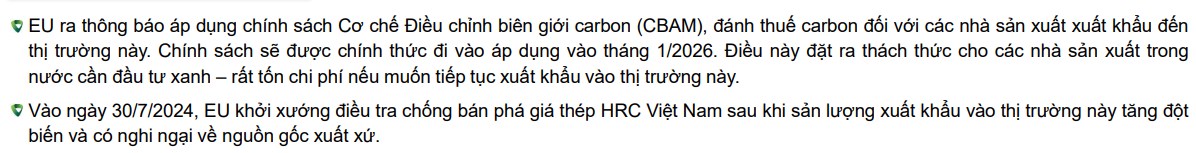 EU ra thông báo áp dụng chính sách Cơ chế Điều chỉnh biên giới carbon (CBAM), đánh thuế carbon đối với các nhà sản xuất xuất khẩu đến thị trường này. Chính sách sẽ được chính thức đi vào áp dụng vào tháng 1/2026. Điều này đặt ra thách thức cho các nhà sản xuất trong nước cần đầu tư xanh – rất tốn chi phí nếu muốn tiếp tục xuất khẩu vào thị trường này.

Vào ngày 30/7/2024, EU khởi xướng điều tra chống bán phá giá thép HRC Việt Nam sau khi sản lượng xuất khẩu vào thị trường này tăng đột biến và có nghi ngại về nguồn gốc xuất xứ.